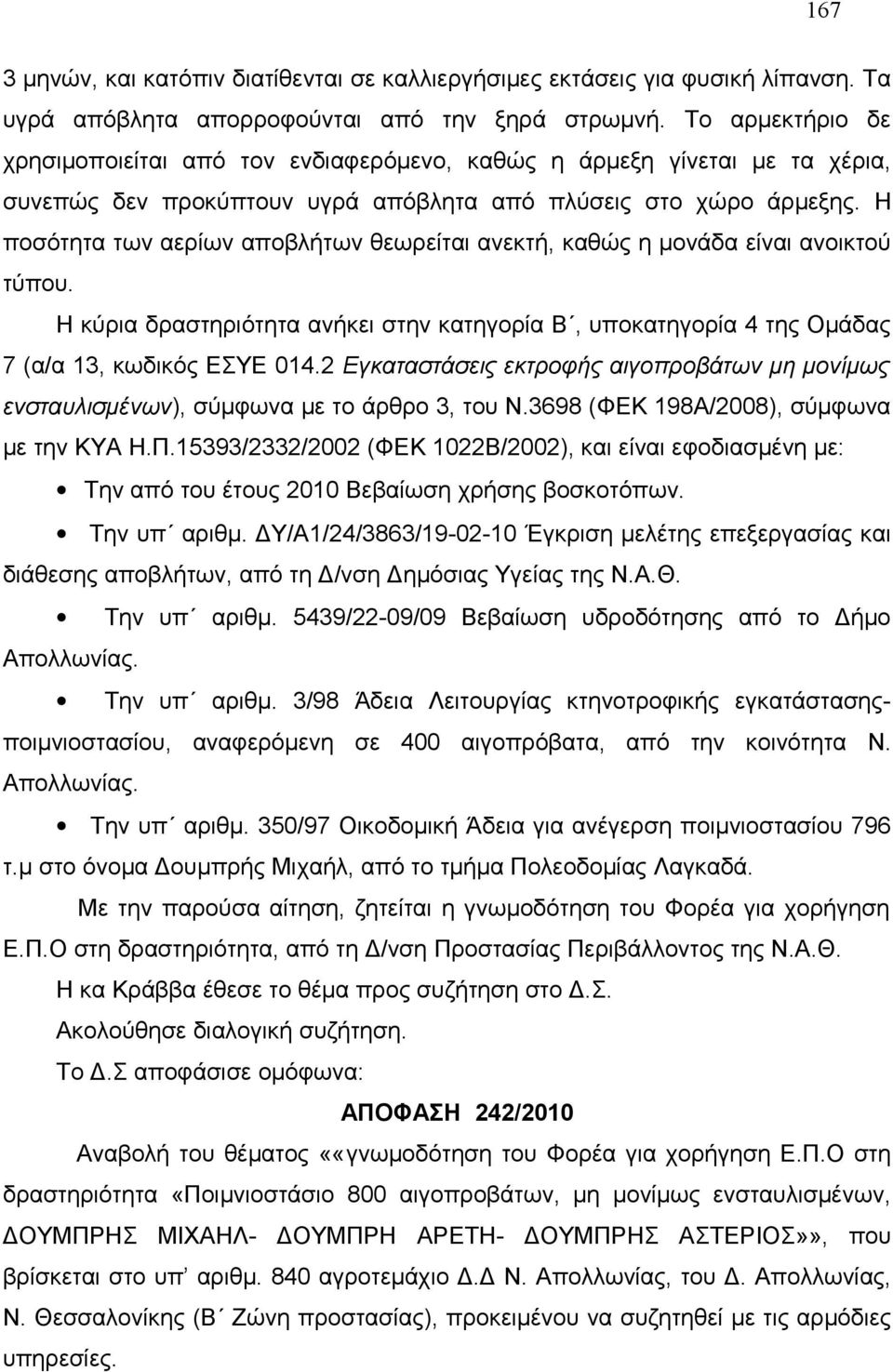 167

3 μηνών, και κατόπιν διατίθενται σε καλλιεργήσιμες εκτάσεις για φυσική λίπανση. Τα υγρά απόβλητα απορροφούνται από την ξηρά στρωμνή. Το αρμεκτήριο δε χρησιμοποιείται από τον ενδιαφερόμενο, καθώς η άρμεξη γίνεται με τα χέρια, συνεπώς δεν προκύπτουν υγρά απόβλητα από πλύσεις στο χώρο άρμεξης. Η ποσότητα των αερίων αποβλήτων θεωρείται ανεκτή, καθώς η μονάδα είναι ανοικτού τύπου.

Η κύρια δραστηριότητα ανήκει στην κατηγορία Β΄, υποκατηγορία 4 της Ομάδας 7 (α/α 13, κωδικός ΕΣΥΕ 014.2 Εγκαταστάσεις εκτροφής αιγοπροβάτων μη μονίμως ενσταυλισμένων), σύμφωνα με το άρθρο 3, του Ν.3698 (ΦΕΚ 198Α/2008), σύμφωνα με την ΚΥΑ Η.Π.15393/2332/2002 (ΦΕΚ 1022Β/2002), και είναι εφοδιασμένη με:

• Την από του έτους 2010 Βεβαίωση χρήσης βοσκοτόπων.

• Την υπ΄ αριθμ. ΔΥ/Α1/24/3863/19-02-10 Έγκριση μελέτης επεξεργασίας και διάθεσης αποβλήτων, από τη Δ/νση Δημόσιας Υγείας της Ν.Α.Θ.

• Την υπ΄ αριθμ. 5439/22-09/09 Βεβαίωση υδροδότησης από το Δήμο Απολλωνίας.

• Την υπ΄ αριθμ. 3/98 Άδεια Λειτουργίας κτηνοτροφικής εγκατάστασης-ποιμνιοστασίου, αναφερόμενη σε 400 αιγοπρόβατα, από την κοινότητα Ν. Απολλωνίας.

• Την υπ΄ αριθμ. 350/97 Οικοδομική Άδεια για ανέγερση ποιμνιοστασίου 796 τ.μ στο όνομα Δουμπρής Μιχαήλ, από το τμήμα Πολεοδομίας Λαγκαδά.

Με την παρούσα αίτηση, ζητείται η γνωμοδότηση του Φορέα για χορήγηση Ε.Π.Ο στη δραστηριότητα, από τη Δ/νση Προστασίας Περιβάλλοντος της Ν.Α.Θ.

Η κα Κράββα έθεσε το θέμα προς συζήτηση στο Δ.Σ.

Ακολούθησε διαλογική συζήτηση.

Το Δ.Σ αποφάσισε ομόφωνα:

ΑΠΟΦΑΣΗ 242/2010

Αναβολή του θέματος ««γνωμοδότηση του Φορέα για χορήγηση Ε.Π.Ο στη δραστηριότητα «Ποιμνιοστάσιο 800 αιγοπροβάτων, μη μονίμως ενσταυλισμένων, ΔΟΥΜΠΡΗΣ ΜΙΧΑΗΛ- ΔΟΥΜΠΡΗ ΑΡΕΤΗ- ΔΟΥΜΠΡΗΣ ΑΣΤΕΡΙΟΣ»», που βρίσκεται στο υπ' αριθμ. 840 αγροτεμάχιο Δ.Δ Ν. Απολλωνίας, του Δ. Απολλωνίας, Ν. Θεσσαλονίκης (Β΄ Ζώνη προστασίας), προκειμένου να συζητηθεί με τις αρμόδιες υπηρεσίες.